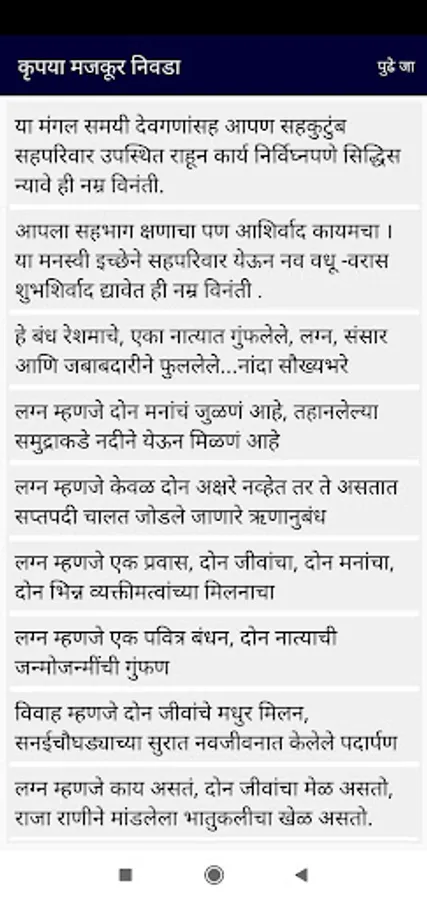 कृपया मजकूर निवडा

पुढे जा

या मंगल समयी देवगणांसह आपण सहकुटुंब सहपरिवार उपस्थित राहून कार्य निर्विघ्नपणे सिद्धिस न्यावे ही नम्र विनंती.

आपला सहभाग क्षणाचा पण आशिर्वाद कायमचा । या मनस्वी इच्छेने सहपरिवार येऊन नव वधू -वरास शुभशिर्वाद द्यावेत ही नम्र विनंती .

हे बंध रेशमाचे, एका नात्यात गुंफलेले, लग्न, संसार आणि जबाबदारीने फुललेले...नांदा सौख्यभरे

लग्न म्हणजे दोन मनांचं जुळणं आहे, तहानलेल्या समुद्राकडे नदीने येऊन मिळणं आहे

लग्न म्हणजे केवळ दोन अक्षरे नव्हेत तर ते असतात सप्तपदी चालत जोडले जाणारे ऋणानुबंध

लग्न म्हणजे एक प्रवास, दोन जीवांचा, दोन मनांचा, दोन भिन्न व्यक्तीमत्वांच्या मिलनाचा

लग्न म्हणजे एक पवित्र बंधन, दोन नात्याची जन्मोजन्मींची गुंफण

विवाह म्हणजे दोन जीवांचे मधुर मिलन, सनईचौघड्याच्या सुरात नवजीवनात केलेले पदार्पण

लग्न म्हणजे काय असतं, दोन जीवांचा मेळ असतो, राजा राणीने मांडलेला भातुकलीचा खेळ असतो.